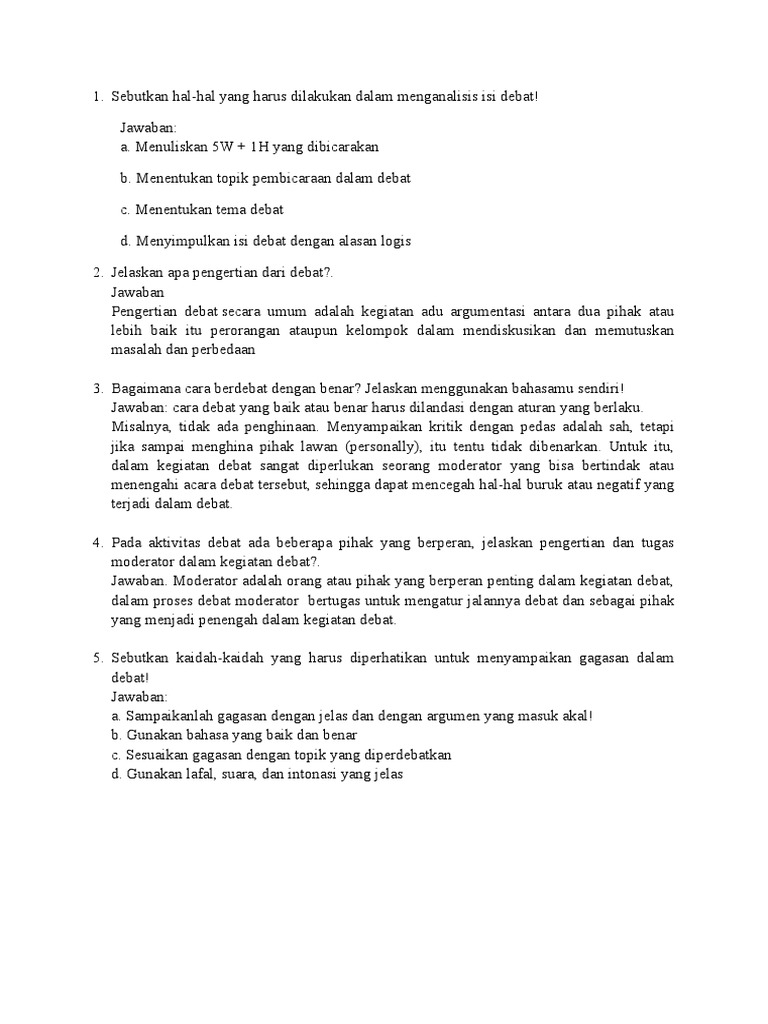 1. Sebutkan hal-hal yang harus dilakukan dalam menganalisis isi debat!

Jawaban:
a. Menuliskan 5W + 1H yang dibicarakan

b. Menentukan topik pembicaraan dalam debat

c. Menentukan tema debat

d. Menyimpulkan isi debat dengan alasan logis

2. Jelaskan apa pengertian dari debat?.
Jawaban
Pengertian debat secara umum adalah kegiatan adu argumentasi antara dua pihak atau lebih baik itu perorangan ataupun kelompok dalam mendiskusikan dan memutuskan masalah dan perbedaan

3. Bagaimana cara berdebat dengan benar? Jelaskan menggunakan bahasamu sendiri!
Jawaban: cara debat yang baik atau benar harus dilandasi dengan aturan yang berlaku. Misalnya, tidak ada penghinaan. Menyampaikan kritik dengan pedas adalah sah, tetapi jika sampai menghina pihak lawan (personally), itu tentu tidak dibenarkan. Untuk itu, dalam kegiatan debat sangat diperlukan seorang moderator yang bisa bertindak atau menengahi acara debat tersebut, sehingga dapat mencegah hal-hal buruk atau negatif yang terjadi dalam debat.

4. Pada aktivitas debat ada beberapa pihak yang berperan, jelaskan pengertian dan tugas moderator dalam kegiatan debat?.
Jawaban. Moderator adalah orang atau pihak yang berperan penting dalam kegiatan debat, dalam proses debat moderator bertugas untuk mengatur jalannya debat dan sebagai pihak yang menjadi penengah dalam kegiatan debat.

5. Sebutkan kaidah-kaidah yang harus diperhatikan untuk menyampaikan gagasan dalam debat!
Jawaban:
a. Sampaikanlah gagasan dengan jelas dan dengan argumen yang masuk akal!
b. Gunakan bahasa yang baik dan benar
c. Sesuaikan gagasan dengan topik yang diperdebatkan
d. Gunakan lafal, suara, dan intonasi yang jelas